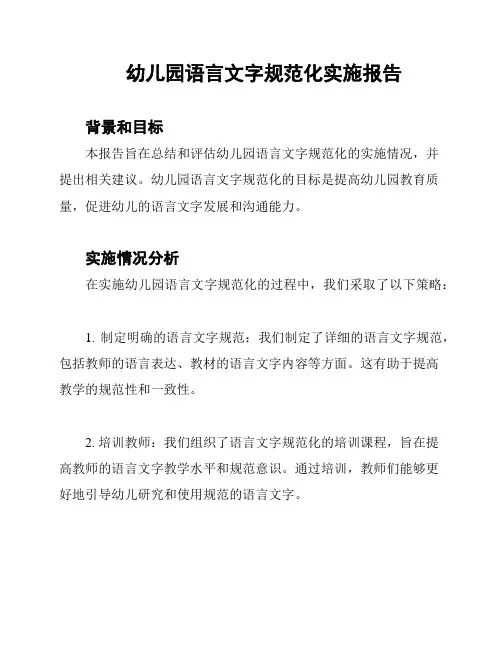 幼儿园语言文字规范化实施报告

背景和目标

本报告旨在总结和评估幼儿园语言文字规范化的实施情况，并提出相关建议。幼儿园语言文字规范化的目标是提高幼儿园教育质量，促进幼儿的语言文字发展和沟通能力。

实施情况分析

在实施幼儿园语言文字规范化的过程中，我们采取了以下策略：

1. 制定明确的语言文字规范：我们制定了详细的语言文字规范，包括教师的语言表达、教材的语言文字内容等方面。这有助于提高教学的规范性和一致性。

2. 培训教师：我们组织了语言文字规范化的培训课程，旨在提高教师的语言文字教学水平和规范意识。通过培训，教师们能够更好地引导幼儿研究和使用规范的语言文字。